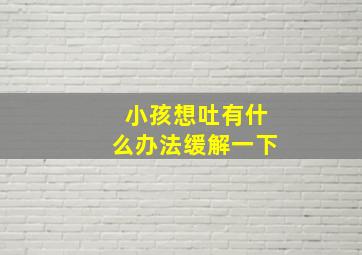 小孩想吐有什么办法缓解一下